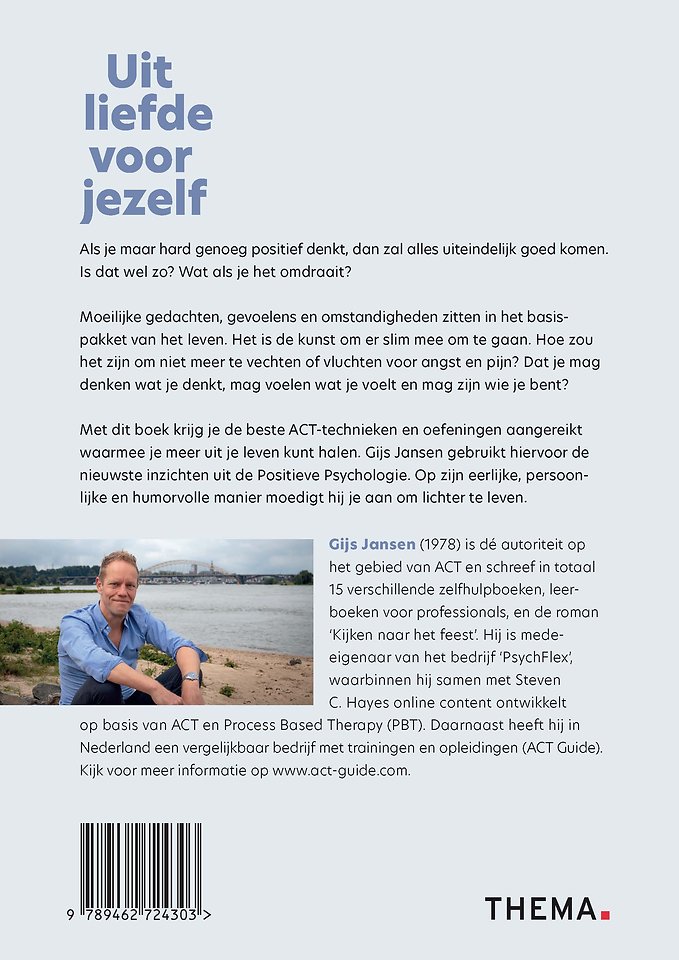 Uit liefde voor jezelf

Als je maar hard genoeg positief denkt, dan zal alles uiteindelijk goed komen. Is dat wel zo? Wat als je het omdraait?

Moeilijke gedachten, gevoelens en omstandigheden zitten in het basispakket van het leven. Het is de kunst om er slim mee om te gaan. Hoe zou het zijn om niet meer te vechten of vluchten voor angst en pijn? Dat je mag denken wat je denkt, mag voelen wat je voelt en mag zijn wie je bent?

Met dit boek krijg je de beste ACT-technieken en oefeningen aangereikt waarmee je meer uit je leven kunt halen. Gijs Jansen gebruikt hiervoor de nieuwste inzichten uit de Positieve Psychologie. Op zijn eerlijke, persoonlijke en humorvolle manier moedigt hij je aan om lichter te leven.

Gijs Jansen (1978) is dé autoriteit op het gebied van ACT en schreef in totaal 15 verschillende zelfhulpboeken, leerboeken voor professionals, en de roman 'Kijken naar het feest'. Hij is mede-eigenaar van het bedrijf 'PsychFlex', waarbinnen hij samen met Steven C. Hayes online content ontwikkelt op basis van ACT en Process Based Therapy (PBT). Daarnaast heeft hij in Nederland een vergelijkbaar bedrijf met trainingen en opleidingen (ACT Guide). Kijk voor meer informatie op www.act-guide.com.

9 789462 724303 >

THEMA.